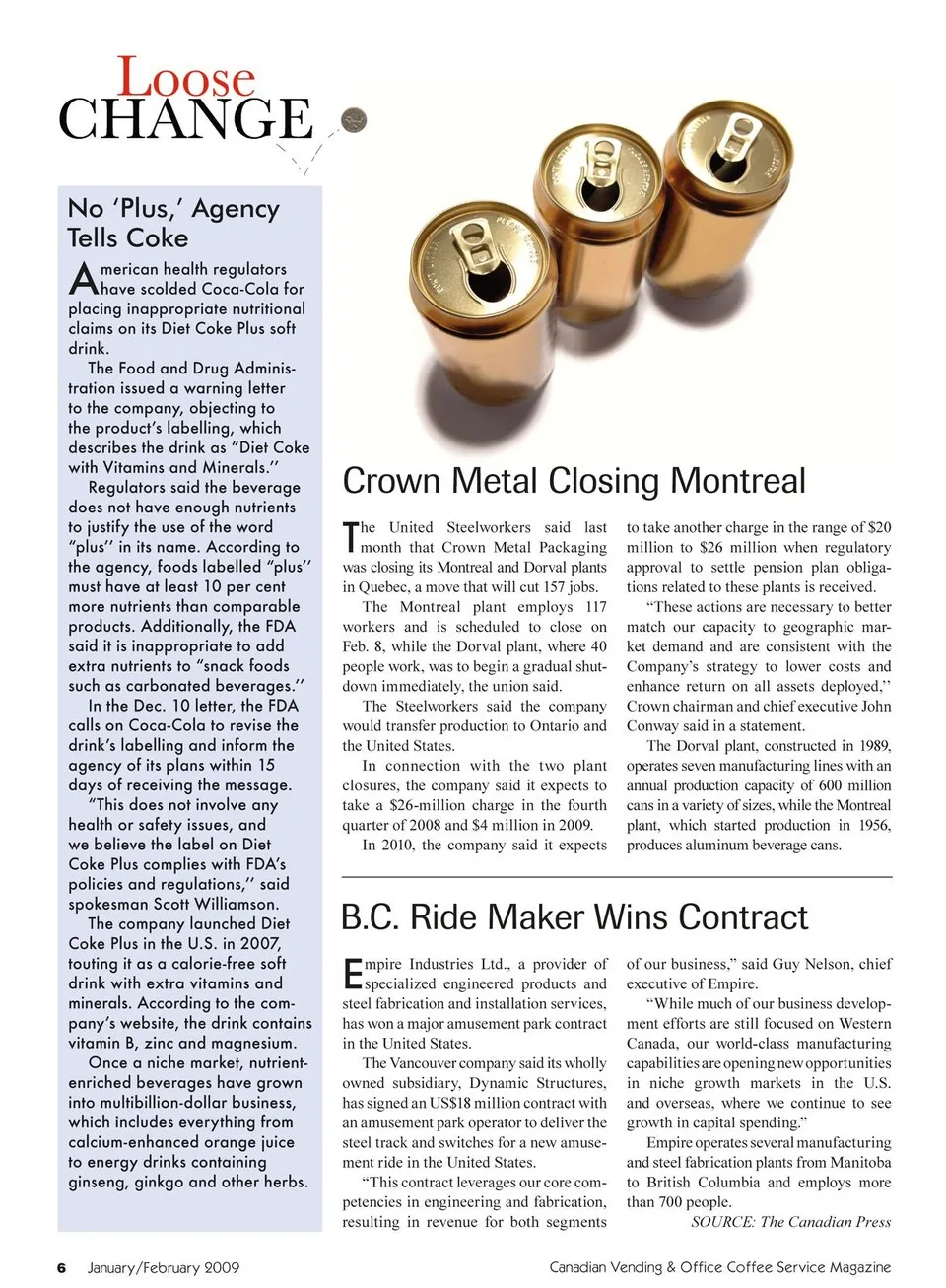 Loose
CHANGE

No 'Plus,' Agency Tells Coke

American health regulators have scolded Coca-Cola for placing inappropriate nutritional claims on its Diet Coke Plus soft drink.

The Food and Drug Administration issued a warning letter to the company, objecting to the product's labelling, which describes the drink as "Diet Coke with Vitamins and Minerals.''

Regulators said the beverage does not have enough nutrients to justify the use of the word "plus'' in its name. According to the agency, foods labelled "plus'' must have at least 10 per cent more nutrients than comparable products. Additionally, the FDA said it is inappropriate to add extra nutrients to "snack foods such as carbonated beverages.''

In the Dec. 10 letter, the FDA calls on Coca-Cola to revise the drink's labelling and inform the agency of its plans within 15 days of receiving the message.

"This does not involve any health or safety issues, and we believe the label on Diet Coke Plus complies with FDA's policies and regulations,'' said spokesman Scott Williamson.

The company launched Diet Coke Plus in the U.S. in 2007, touting it as a calorie-free soft drink with extra vitamins and minerals. According to the company's website, the drink contains vitamin B, zinc and magnesium.

Once a niche market, nutrient-enriched beverages have grown into multibillion-dollar business, which includes everything from calcium-enhanced orange juice to energy drinks containing ginseng, ginkgo and other herbs.

Crown Metal Closing Montreal

The United Steelworkers said last month that Crown Metal Packaging was closing its Montreal and Dorval plants in Quebec, a move that will cut 157 jobs.

The Montreal plant employs 117 workers and is scheduled to close on Feb. 8, while the Dorval plant, where 40 people work, was to begin a gradual shutdown immediately, the union said.

The Steelworkers said the company would transfer production to Ontario and the United States.

In connection with the two plant closures, the company said it expects to take a $26-million charge in the fourth quarter of 2008 and $4 million in 2009.

In 2010, the company said it expects to take another charge in the range of $20 million to $26 million when regulatory approval to settle pension plan obligations related to these plants is received.

"These actions are necessary to better match our capacity to geographic market demand and are consistent with the Company's strategy to lower costs and enhance return on all assets deployed,'' Crown chairman and chief executive John Conway said in a statement.

The Dorval plant, constructed in 1989, operates seven manufacturing lines with an annual production capacity of 600 million cans in a variety of sizes, while the Montreal plant, which started production in 1956, produces aluminum beverage cans.

B.C. Ride Maker Wins Contract

Empire Industries Ltd., a provider of specialized engineered products and steel fabrication and installation services, has won a major amusement park contract in the United States.

The Vancouver company said its wholly owned subsidiary, Dynamic Structures, has signed an US$18 million contract with an amusement park operator to deliver the steel track and switches for a new amusement ride in the United States.

"This contract leverages our core competencies in engineering and fabrication, resulting in revenue for both segments of our business," said Guy Nelson, chief executive of Empire.

"While much of our business development efforts are still focused on Western Canada, our world-class manufacturing capabilities are opening new opportunities in niche growth markets in the U.S. and overseas, where we continue to see growth in capital spending."

Empire operates several manufacturing and steel fabrication plants from Manitoba to British Columbia and employs more than 700 people.

SOURCE: The Canadian Press

6 January/February 2009 Canadian Vending & Office Coffee Service Magazine